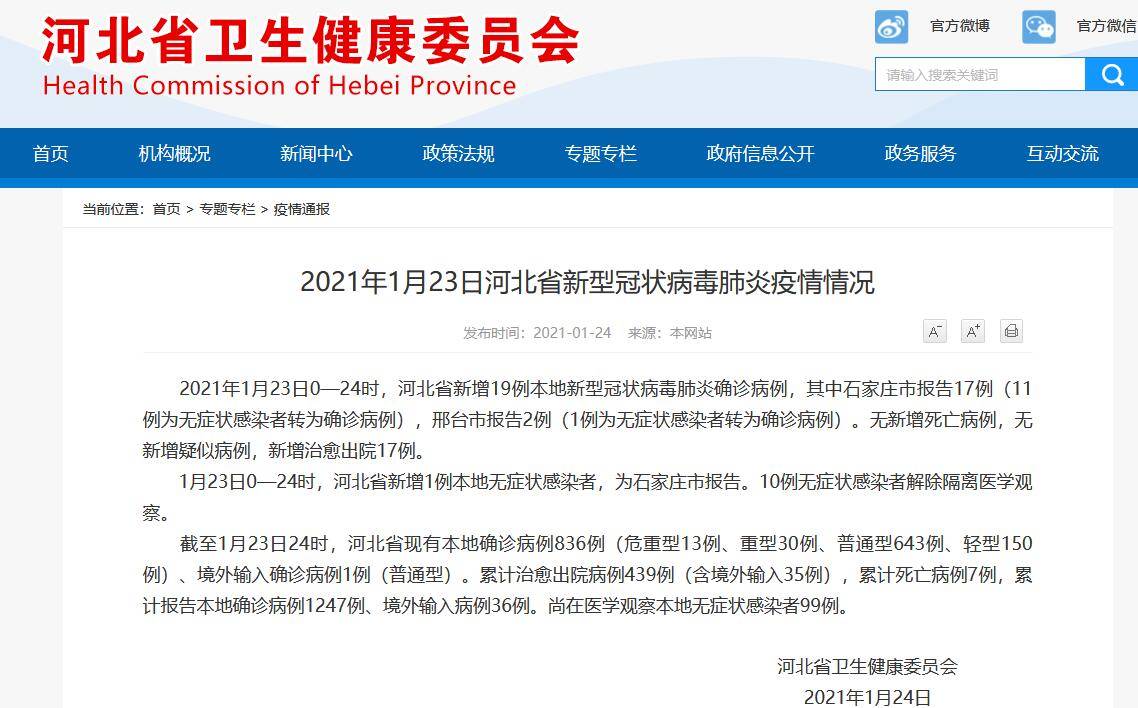 河北省卫生健康委员会
Health Commission of Hebei Province

官方微博 官方微信

请输入搜索关键词

首页 机构概况 新闻中心 政策法规 专题专栏 政府信息公开 政务服务 互动交流

当前位置：首页 > 专题专栏 > 疫情通报

2021年1月23日河北省新型冠状病毒肺炎疫情情况

发布时间：2021-01-24 来源：本网站

A⁻ A⁺

2021年1月23日0—24时，河北省新增19例本地新型冠状病毒肺炎确诊病例，其中石家庄市报告17例（11例为无症状感染者转为确诊病例），邢台市报告2例（1例为无症状感染者转为确诊病例）。无新增死亡病例，无新增疑似病例，新增治愈出院17例。

1月23日0—24时，河北省新增1例本地无症状感染者，为石家庄市报告。10例无症状感染者解除隔离医学观察。

截至1月23日24时，河北省现有本地确诊病例836例（危重型13例、重型30例、普通型643例、轻型150例）、境外输入确诊病例1例（普通型）。累计治愈出院病例439例（含境外输入35例），累计死亡病例7例，累计报告本地确诊病例1247例、境外输入病例36例。尚在医学观察本地无症状感染者99例。

河北省卫生健康委员会
2021年1月24日